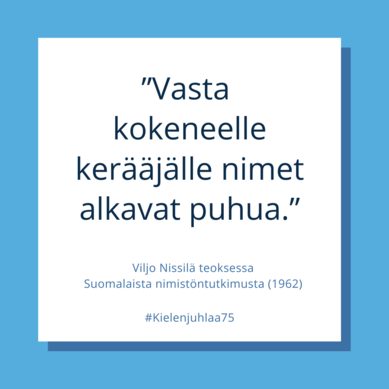 ”Vasta kokeneelle kerääjälle nimet alkavat puhua.”

Viljo Nissilä teoksessa
Suomalaista nimistöntutkimusta (1962)

#Kielenjuhlaa75